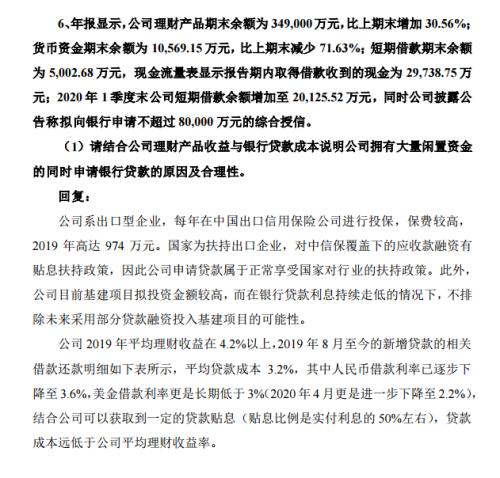 6、年报显示，公司理财产品期末余额为 349,000 万元，比上期末增加 30.56%；货币资金期末余额为 10,569.15 万元，比上期末减少 71.63%；短期借款期末余额为 5,002.68 万元，现金流量表显示报告期内取得借款收到的现金为 29,738.75 万元；2020 年 1 季度末公司短期借款余额增加至 20,125.52 万元，同时公司披露公告称拟向银行申请不超过 80,000 万元的综合授信。

（1）请结合公司理财产品收益与银行贷款成本说明公司拥有大量闲置资金的同时申请银行贷款的原因及合理性。

回复：

公司系出口型企业，每年在中国出口信用保险公司进行投保，保费较高，2019 年高达 974 万元。国家为扶持出口企业，对中信保覆盖下的应收款融资有贴息扶持政策，因此公司申请贷款属于正常享受国家对行业的扶持政策。此外，公司目前基建项目拟投资金额较高，而在银行贷款利息持续走低的情况下，不排除未来采用部分贷款融资投入基建项目的可能性。

公司 2019 年平均理财收益在 4.2%以上，2019 年 8 月至今的新增贷款的相关借款还款明细如下表所示，平均贷款成本 3.2%，其中人民币借款利率已逐步下降至 3.6%，美金借款利率更是长期低于 3%（2020 年 4 月更是进一步下降至 2.2%），结合公司可以获取到一定的贷款贴息（贴息比例是实付利息的 50%左右），贷款成本远低于公司平均理财收益率。